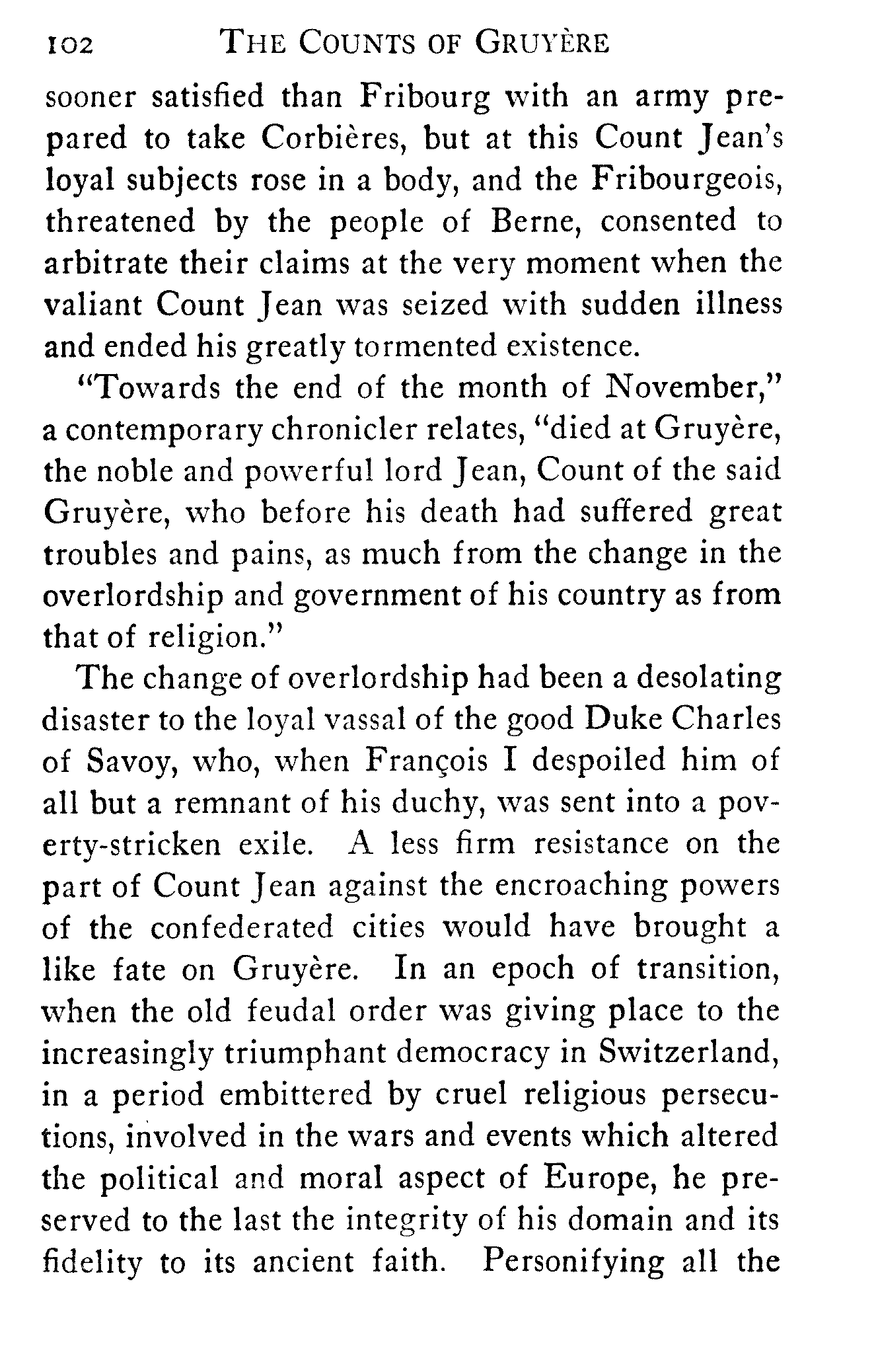 102 THE COUNTS OF GRUYÈRE

sooner satisfied than Fribourg with an army prepared to take Corbières, but at this Count Jean's loyal subjects rose in a body, and the Fribourgeois, threatened by the people of Berne, consented to arbitrate their claims at the very moment when the valiant Count Jean was seized with sudden illness and ended his greatly tormented existence.

"Towards the end of the month of November," a contemporary chronicler relates, "died at Gruyère, the noble and powerful lord Jean, Count of the said Gruyère, who before his death had suffered great troubles and pains, as much from the change in the overlordship and government of his country as from that of religion."

The change of overlordship had been a desolating disaster to the loyal vassal of the good Duke Charles of Savoy, who, when François I despoiled him of all but a remnant of his duchy, was sent into a poverty-stricken exile. A less firm resistance on the part of Count Jean against the encroaching powers of the confederated cities would have brought a like fate on Gruyère. In an epoch of transition, when the old feudal order was giving place to the increasingly triumphant democracy in Switzerland, in a period embittered by cruel religious persecutions, involved in the wars and events which altered the political and moral aspect of Europe, he preserved to the last the integrity of his domain and its fidelity to its ancient faith. Personifying all the